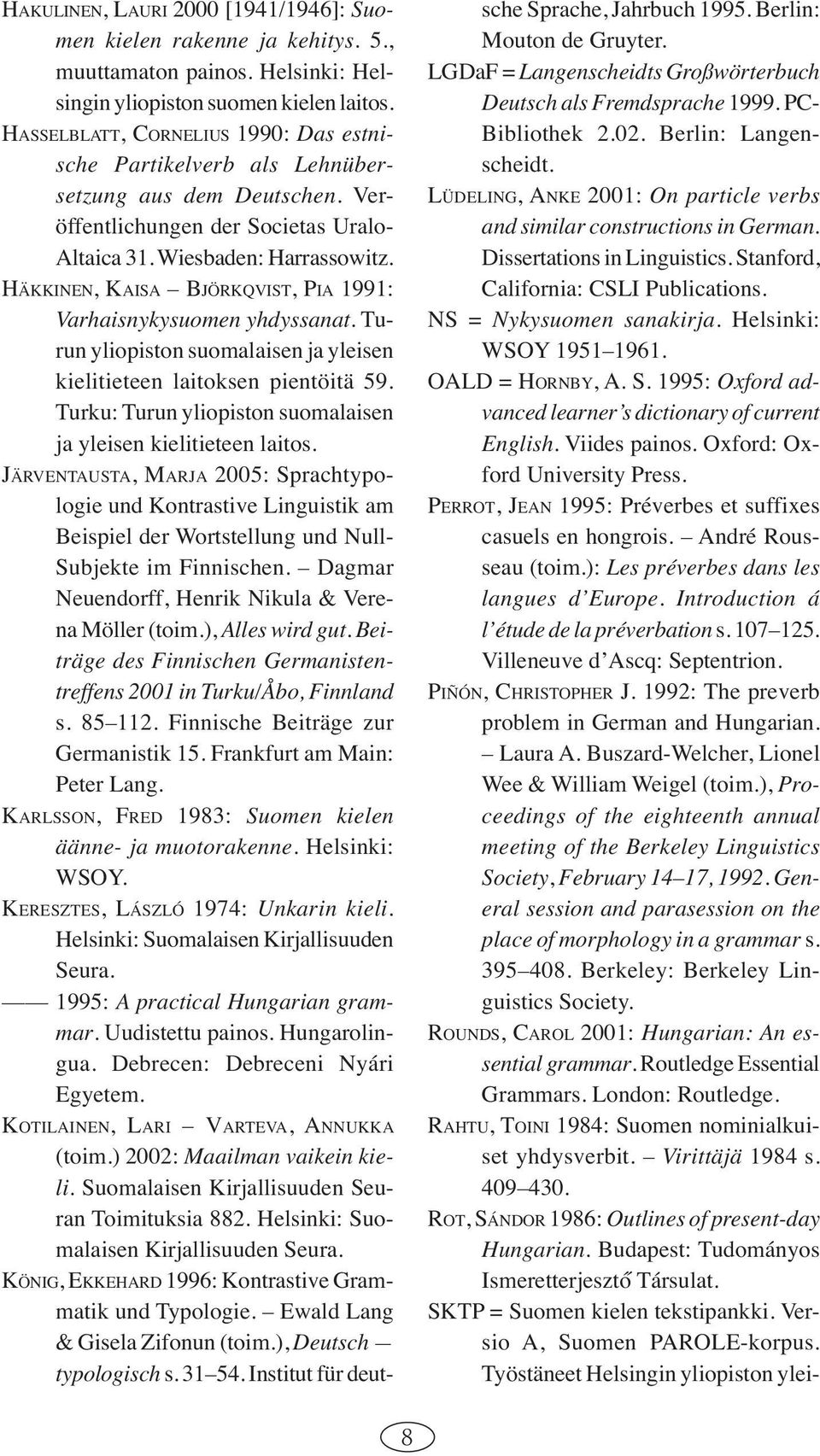 HAKULINEN, LAURI 2000 [1941/1946]: Suomen kielen rakenne ja kehitys. 5., muuttamaton painos. Helsinki: Helsingin yliopiston suomen kielen laitos.

HASSELBLATT, CORNELIUS 1990: Das estnische Partikelverb als Lehnübersetzung aus dem Deutschen. Veröffentlichungen der Societas Uralo-Altaica 31. Wiesbaden: Harrassowitz.

HÄKKINEN, KAISA – BJÖRKQVIST, PIA 1991: Varhaisnykysuomen yhdyssanat. Turun yliopiston suomalaisen ja yleisen kielitieteen laitoksen pientöitä 59. Turku: Turun yliopiston suomalaisen ja yleisen kielitieteen laitos.

JÄRVENTAUSTA, MARJA 2005: Sprachtypologie und Kontrastive Linguistik am Beispiel der Wortstellung und Null-Subjekte im Finnischen. – Dagmar Neuendorff, Henrik Nikula & Verena Möller (toim.), Alles wird gut. Beiträge des Finnischen Germanistentreffens 2001 in Turku/Åbo, Finnland s. 85–112. Finnische Beiträge zur Germanistik 15. Frankfurt am Main: Peter Lang.

KARLSSON, FRED 1983: Suomen kielen äänne- ja muotorakenne. Helsinki: WSOY.

KERESZTES, LÁSZLÓ 1974: Unkarin kieli. Helsinki: Suomalaisen Kirjallisuuden Seura.

—— 1995: A practical Hungarian grammar. Uudistettu painos. Hungarolingua. Debrecen: Debreceni Nyári Egyetem.

KOTILAINEN, LARI – VARTEVA, ANNUKKA (toim.) 2002: Maailman vaikein kieli. Suomalaisen Kirjallisuuden Seuran Toimituksia 882. Helsinki: Suomalaisen Kirjallisuuden Seura.

KÖNIG, EKKEHARD 1996: Kontrastive Grammatik und Typologie. – Ewald Lang & Gisela Zifonun (toim.), Deutsch — typologisch s. 31–54. Institut für deutsche Sprache, Jahrbuch 1995. Berlin: Mouton de Gruyter.

LGDaF = Langenscheidts Großwörterbuch Deutsch als Fremdsprache 1999. PC-Bibliothek 2.02. Berlin: Langenscheidt.

LÜDELING, ANKE 2001: On particle verbs and similar constructions in German. Dissertations in Linguistics. Stanford, California: CSLI Publications.

NS = Nykysuomen sanakirja. Helsinki: WSOY 1951–1961.

OALD = HORNBY, A. S. 1995: Oxford advanced learner's dictionary of current English. Viides painos. Oxford: Oxford University Press.

PERROT, JEAN 1995: Préverbes et suffixes casuels en hongrois. – André Rousseau (toim.): Les préverbes dans les langues d'Europe. Introduction á l'étude de la préverbation s. 107–125. Villeneuve d'Ascq: Septentrion.

PIÑÓN, CHRISTOPHER J. 1992: The preverb problem in German and Hungarian. – Laura A. Buszard-Welcher, Lionel Wee & William Weigel (toim.), Proceedings of the eighteenth annual meeting of the Berkeley Linguistics Society, February 14–17, 1992. General session and parasession on the place of morphology in a grammar s. 395–408. Berkeley: Berkeley Linguistics Society.

ROUNDS, CAROL 2001: Hungarian: An essential grammar. Routledge Essential Grammars. London: Routledge.

RAHTU, TOINI 1984: Suomen nominialkuiset yhdysverbit. – Virittäjä 1984 s. 409–430.

ROT, SÁNDOR 1986: Outlines of present-day Hungarian. Budapest: Tudományos Ismeretterjesztő Társulat.

SKTP = Suomen kielen tekstipankki. Versio A, Suomen PAROLE-korpus. Työstäneet Helsingin yliopiston ylei-

8